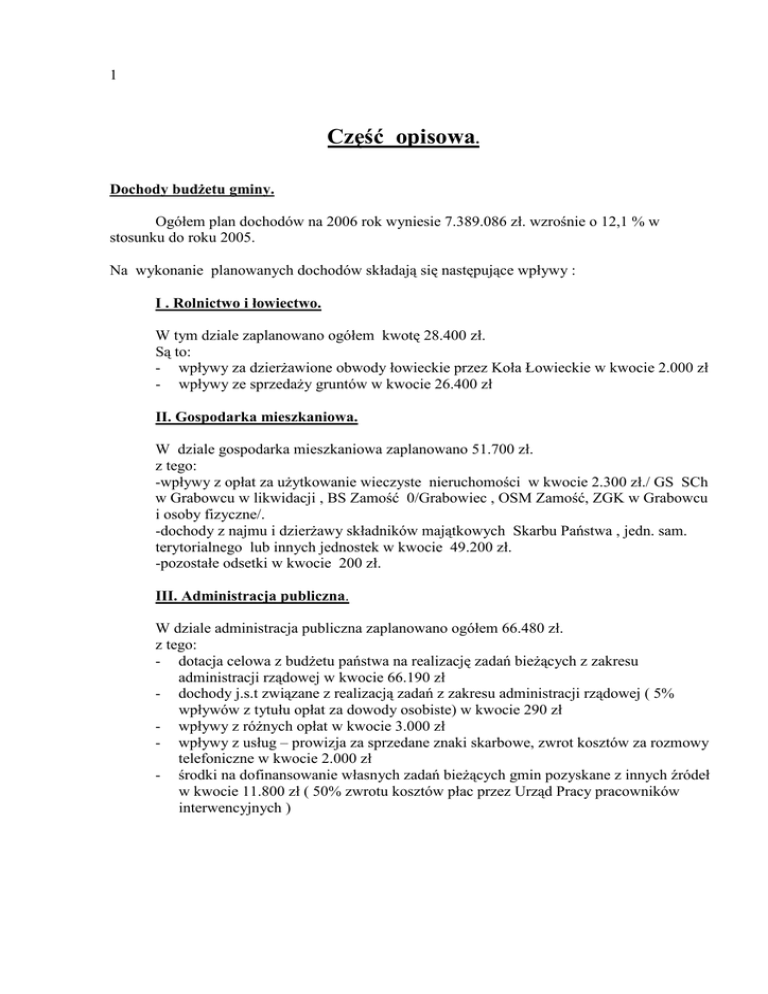 1

Część opisowa.

Dochody budżetu gminy.

Ogółem plan dochodów na 2006 rok wyniesie 7.389.086 zł. wzrośnie o 12,1 % w stosunku do roku 2005.

Na wykonanie planowanych dochodów składają się następujące wpływy :

I . Rolnictwo i łowiectwo.

W tym dziale zaplanowano ogółem kwotę 28.400 zł.
Są to:
- wpływy za dzierżawione obwody łowieckie przez Koła Łowieckie w kwocie 2.000 zł
- wpływy ze sprzedaży gruntów w kwocie 26.400 zł

II. Gospodarka mieszkaniowa.

W dziale gospodarka mieszkaniowa zaplanowano 51.700 zł.
z tego:
-wpływy z opłat za użytkowanie wieczyste nieruchomości w kwocie 2.300 zł./ GS SCh w Grabowcu w likwidacji , BS Zamość 0/Grabowiec , OSM Zamość, ZGK w Grabowcu i osoby fizyczne/.
-dochody z najmu i dzierżawy składników majątkowych Skarbu Państwa , jedn. sam. terytorialnego lub innych jednostek w kwocie 49.200 zł.
-pozostałe odsetki w kwocie 200 zł.

III. Administracja publiczna.

W dziale administracja publiczna zaplanowano ogółem 66.480 zł.
z tego:
- dotacja celowa z budżetu państwa na realizację zadań bieżących z zakresu administracji rządowej w kwocie 66.190 zł
- dochody j.s.t związane z realizacją zadań z zakresu administracji rządowej ( 5% wpływów z tytułu opłat za dowody osobiste) w kwocie 290 zł
- wpływy z różnych opłat w kwocie 3.000 zł
- wpływy z usług – prowizja za sprzedane znaki skarbowe, zwrot kosztów za rozmowy telefoniczne w kwocie 2.000 zł
- środki na dofinansowanie własnych zadań bieżących gmin pozyskane z innych źródeł w kwocie 11.800 zł ( 50% zwrotu kosztów płac przez Urząd Pracy pracowników interwencyjnych )